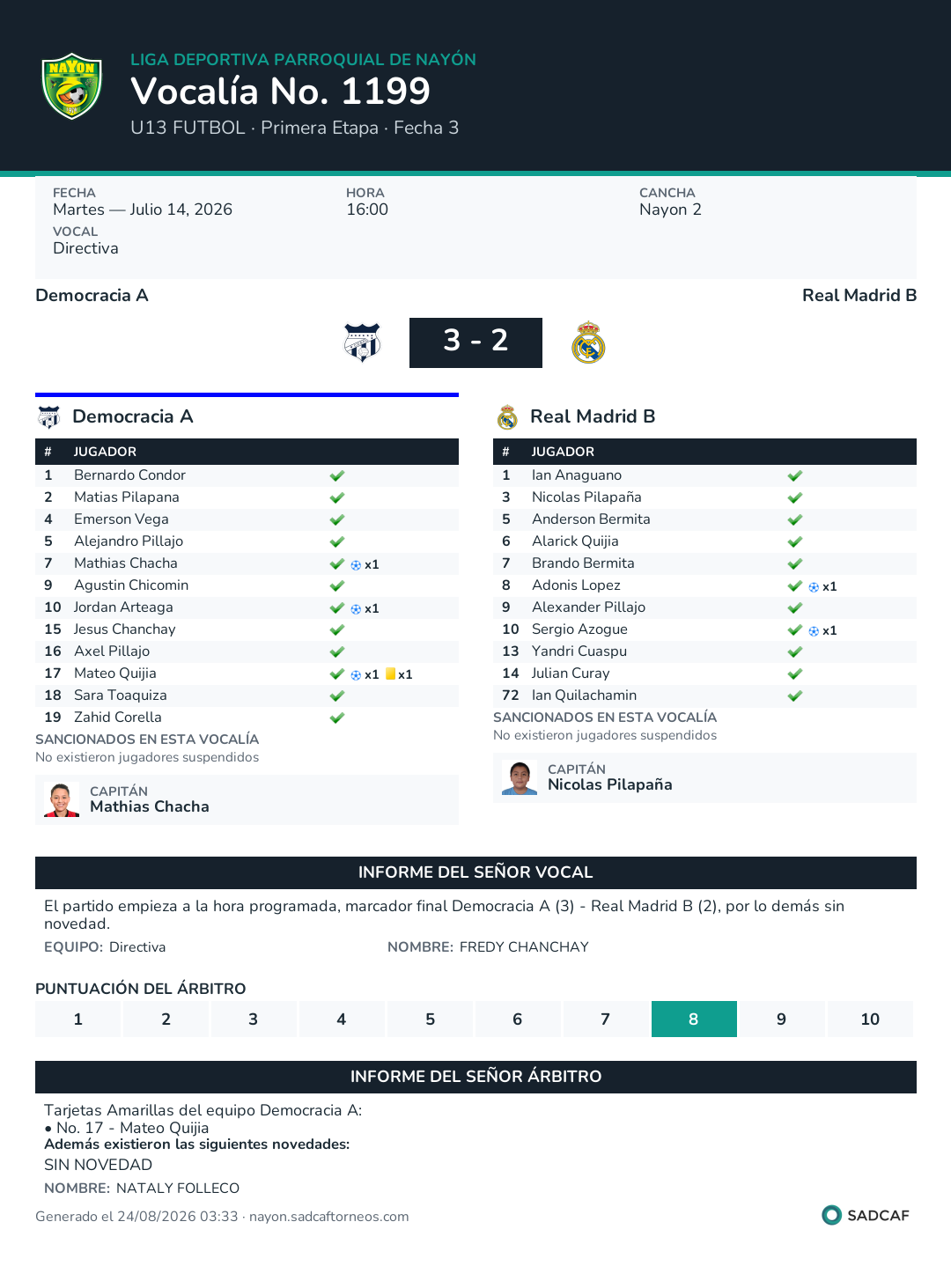 NAYON

LIGA DEPORTIVA PARROQUIAL DE NAYÓN
Vocalía No. 1199
U13 FUTBOL · Primera Etapa · Fecha 3

FECHA
Martes — Julio 14, 2026

HORA
16:00

CANCHA
Nayon 2

VOCAL
Directiva

Democracia A

Real Madrid B

3 - 2

Democracia A

| # | JUGADOR | |
|---|---|---|
| 1 | Bernardo Condor | |
| 2 | Matias Pilapana | |
| 4 | Emerson Vega | |
| 5 | Alejandro Pillajo | |
| 7 | Mathias Chacha | x1 |
| 9 | Agustin Chicomin | |
| 10 | Jordan Arteaga | x1 |
| 15 | Jesus Chanchay | |
| 16 | Axel Pillajo | |
| 17 | Mateo Quijia | x1 x1 |
| 18 | Sara Toaquiza | |
| 19 | Zahid Corella | |

SANCIONADOS EN ESTA VOCALÍA
No existieron jugadores suspendidos

CAPITÁN
Mathias Chacha

Real Madrid B

| # | JUGADOR | |
|---|---|---|
| 1 | Ian Anaguano | |
| 3 | Nicolas Pilapaña | |
| 5 | Anderson Bermita | |
| 6 | Alarick Quijia | |
| 7 | Brando Bermita | |
| 8 | Adonis Lopez | x1 |
| 9 | Alexander Pillajo | |
| 10 | Sergio Azogue | x1 |
| 13 | Yandri Cuaspu | |
| 14 | Julian Curay | |
| 72 | Ian Quilachamin | |

SANCIONADOS EN ESTA VOCALÍA
No existieron jugadores suspendidos

CAPITÁN
Nicolas Pilapaña

INFORME DEL SEÑOR VOCAL

El partido empieza a la hora programada, marcador final Democracia A (3) - Real Madrid B (2), por lo demás sin novedad.

EQUIPO: Directiva

NOMBRE: FREDY CHANCHAY

PUNTUACIÓN DEL ÁRBITRO

| 1 | 2 | 3 | 4 | 5 | 6 | 7 | 8 | 9 | 10 |
|---|---|---|---|---|---|---|---|---|---|

INFORME DEL SEÑOR ÁRBITRO

Tarjetas Amarillas del equipo Democracia A:
• No. 17 - Mateo Quijia
Además existieron las siguientes novedades:
SIN NOVEDAD

NOMBRE: NATALY FOLLECO

Generado el 24/08/2026 03:33 · nayon.sadcaftorneos.com

SADCAF